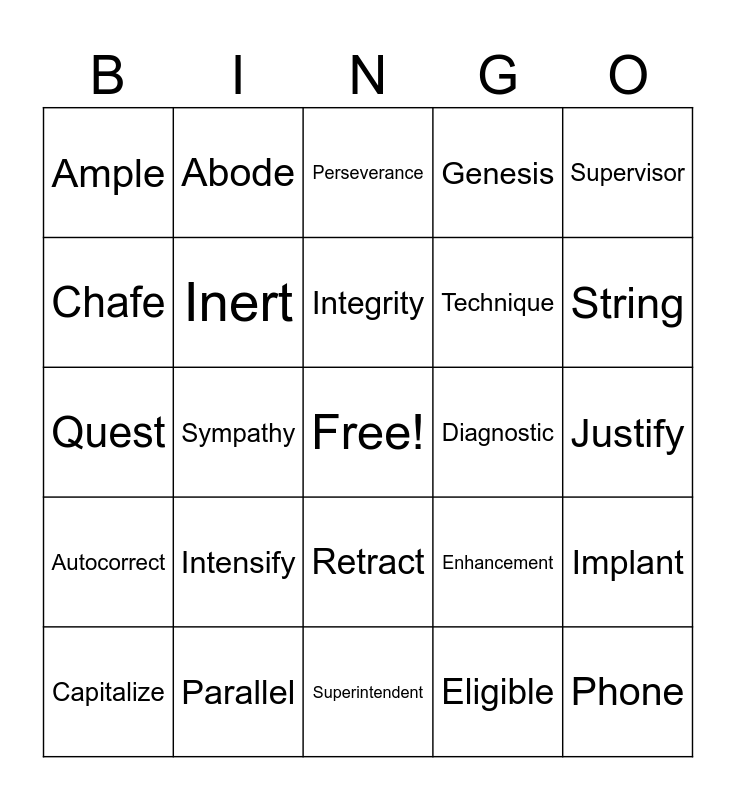 | B | I | N | G | O |
|---|---|---|---|---|
| Ample | Abode | Perseverance | Genesis | Supervisor |
| Chafe | Inert | Integrity | Technique | String |
| Quest | Sympathy | Free! | Diagnostic | Justify |
| Autocorrect | Intensify | Retract | Enhancement | Implant |
| Capitalize | Parallel | Superintendent | Eligible | Phone |